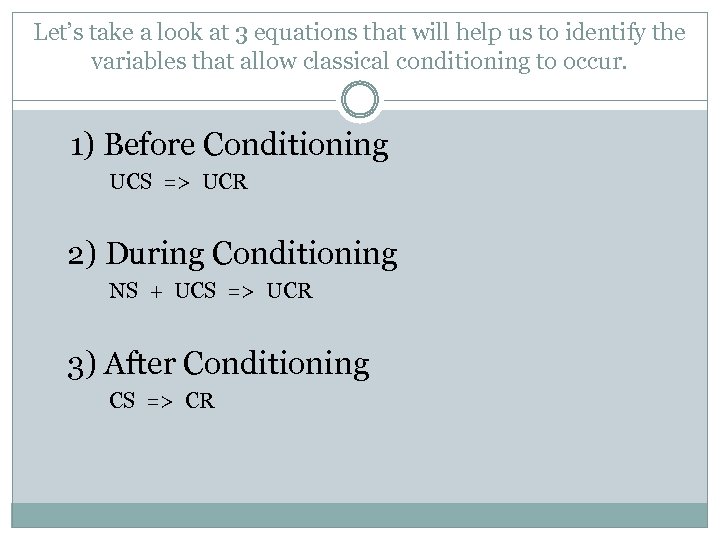 Let's take a look at 3 equations that will help us to identify the variables that allow classical conditioning to occur.

1) Before Conditioning
UCS => UCR

2) During Conditioning
NS + UCS => UCR

3) After Conditioning
CS => CR